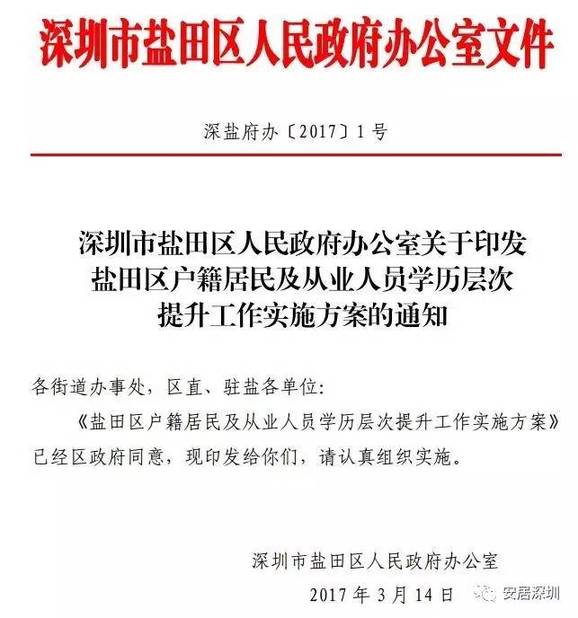 深圳市盐田区人民政府办公室文件

深盐府办〔2017〕1号

深圳市盐田区人民政府办公室关于印发盐田区户籍居民及从业人员学历层次提升工作实施方案的通知

各街道办事处，区直、驻盐各单位：

《盐田区户籍居民及从业人员学历层次提升工作实施方案》已经区政府同意，现印发给你们，请认真组织实施。

深圳市盐田区人民政府办公室

2017年3月14日

安居深圳